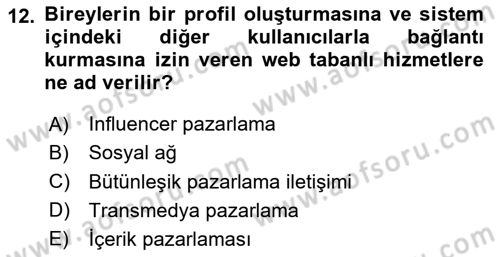 12. Bireylerin bir profil oluşturmasına ve sistem içindeki diğer kullanıcılarla bağlantı kurmasına izin veren web tabanlı hizmetlere ne ad verilir?

A) Influencer pazarlama
B) Sosyal ağ
C) Bütünleşik pazarlama iletişimi
D) Transmedya pazarlama
E) İçerik pazarlaması

www.aofsoru.com